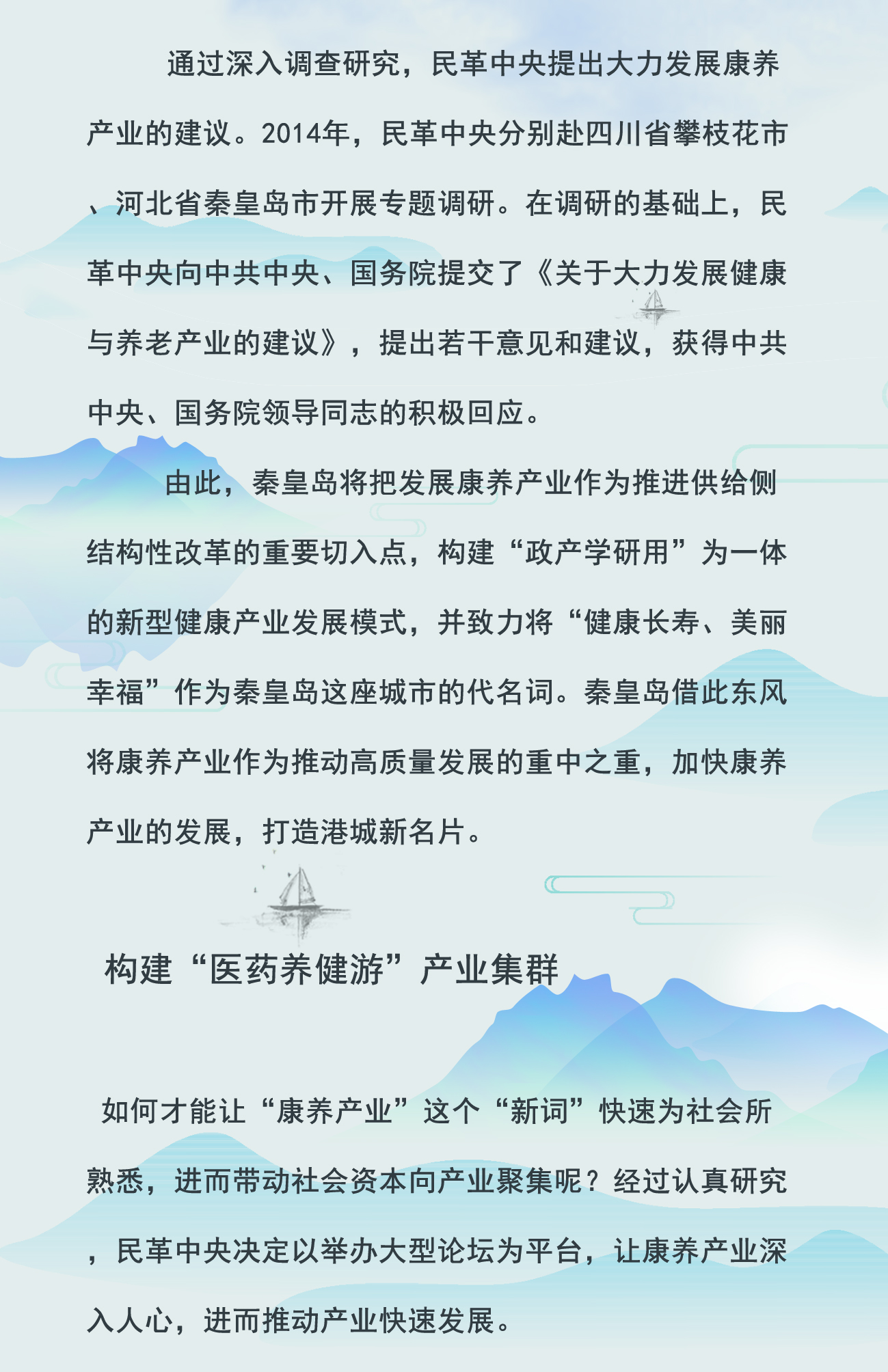 通过深入调查研究，民革中央提出大力发展康养产业的建议。2014年，民革中央分别赴四川省攀枝花市、河北省秦皇岛市开展专题调研。在调研的基础上，民革中央向中共中央、国务院提交了《关于大力发展健康与养老产业的建议》，提出若干意见和建议，获得中共中央、国务院领导同志的积极回应。

由此，秦皇岛将把发展康养产业作为推进供给侧结构性改革的重要切入点，构建“政产学研用”为一体的新型健康产业发展模式，并致力将“健康长寿、美丽幸福”作为秦皇岛这座城市的代名词。秦皇岛借此东风将康养产业作为推动高质量发展的重中之重，加快康养产业的发展，打造港城新名片。

构建“医药养健游”产业集群

如何才能让“康养产业”这个“新词”快速为社会所熟悉，进而带动社会资本向产业聚集呢？经过认真研究，民革中央决定以举办大型论坛为平台，让康养产业深入人心，进而推动产业快速发展。